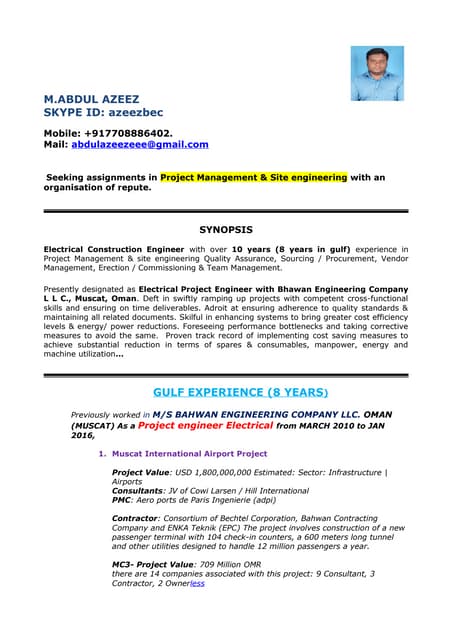 M.ABDUL AZEEZ
SKYPE ID: azeezbec

Mobile: +917708886402.
Mail: abdulazeezeee@gmail.com

Seeking assignments in Project Management & Site engineering with an organisation of repute.

SYNOPSIS

Electrical Construction Engineer with over 10 years (8 years in gulf) experience in Project Management & site engineering Quality Assurance, Sourcing / Procurement, Vendor Management, Erection / Commissioning & Team Management.

Presently designated as Electrical Project Engineer with Bhawan Engineering Company L L C., Muscat, Oman. Deft in swiftly ramping up projects with competent cross-functional skills and ensuring on time deliverables. Adroit at ensuring adherence to quality standards & maintaining all related documents. Skilful in enhancing systems to bring greater cost efficiency levels & energy/ power reductions. Foreseeing performance bottlenecks and taking corrective measures to avoid the same. Proven track record of implementing cost saving measures to achieve substantial reduction in terms of spares & consumables, manpower, energy and machine utilization...

GULF EXPERIENCE (8 YEARS)

Previously worked in M/S BAHWAN ENGINEERING COMPANY LLC. OMAN (MUSCAT) As a Project engineer Electrical from MARCH 2010 to JAN 2016,

1. Muscat International Airport Project

Project Value: USD 1,800,000,000 Estimated: Sector: Infrastructure | Airports
Consultants: JV of Cowi Larsen / Hill International
PMC: Aero ports de Paris Ingenierie (adpi)

Contractor: Consortium of Bechtel Corporation, Bahwan Contracting Company and ENKA Teknik (EPC) The project involves construction of a new passenger terminal with 104 check-in counters, a 600 meters long tunnel and other utilities designed to handle 12 million passengers a year.

MC3- Project Value: 709 Million OMR
there are 14 companies associated with this project: 9 Consultant, 3 Contractor, 2 Ownerless